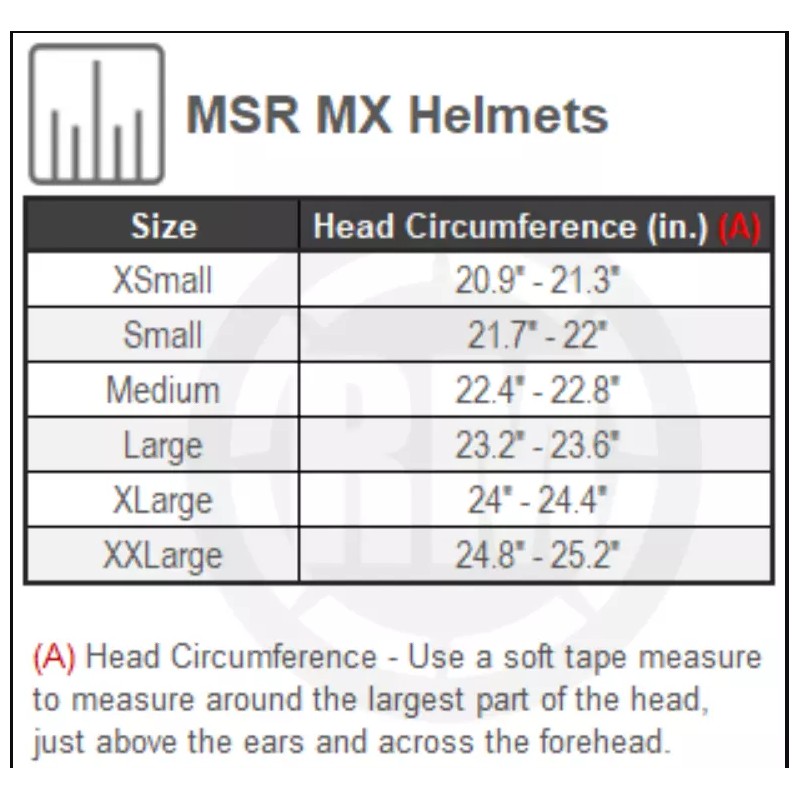 MSR MX Helmets

| Size | Head Circumference (in.) (A) |
|---|---|
| XSmall | 20.9" - 21.3" |
| Small | 21.7" - 22" |
| Medium | 22.4" - 22.8" |
| Large | 23.2" - 23.6" |
| XLarge | 24" - 24.4" |
| XXLarge | 24.8" - 25.2" |

(A) Head Circumference - Use a soft tape measure to measure around the largest part of the head, just above the ears and across the forehead.